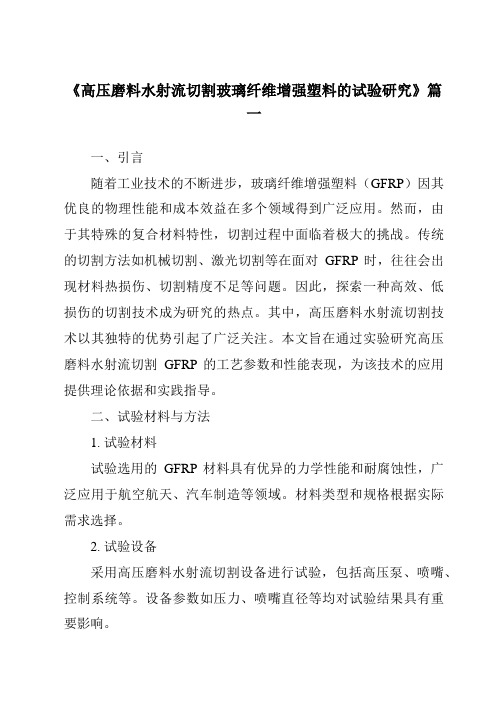 《高压磨料水射流切割玻璃纤维增强塑料的试验研究》篇一

一、引言

随着工业技术的不断进步，玻璃纤维增强塑料（GFRP）因其优良的物理性能和成本效益在多个领域得到广泛应用。然而，由于其特殊的复合材料特性，切割过程中面临着极大的挑战。传统的切割方法如机械切割、激光切割等在面对 GFRP 时，往往会出现材料热损伤、切割精度不足等问题。因此，探索一种高效、低损伤的切割技术成为研究的热点。其中，高压磨料水射流切割技术以其独特的优势引起了广泛关注。本文旨在通过实验研究高压磨料水射流切割 GFRP 的工艺参数和性能表现，为该技术的应用提供理论依据和实践指导。

二、试验材料与方法

1. 试验材料

试验选用的 GFRP 材料具有优异的力学性能和耐腐蚀性，广泛应用于航空航天、汽车制造等领域。材料类型和规格根据实际需求选择。

2. 试验设备

采用高压磨料水射流切割设备进行试验，包括高压泵、喷嘴、控制系统等。设备参数如压力、喷嘴直径等均对试验结果具有重要影响。